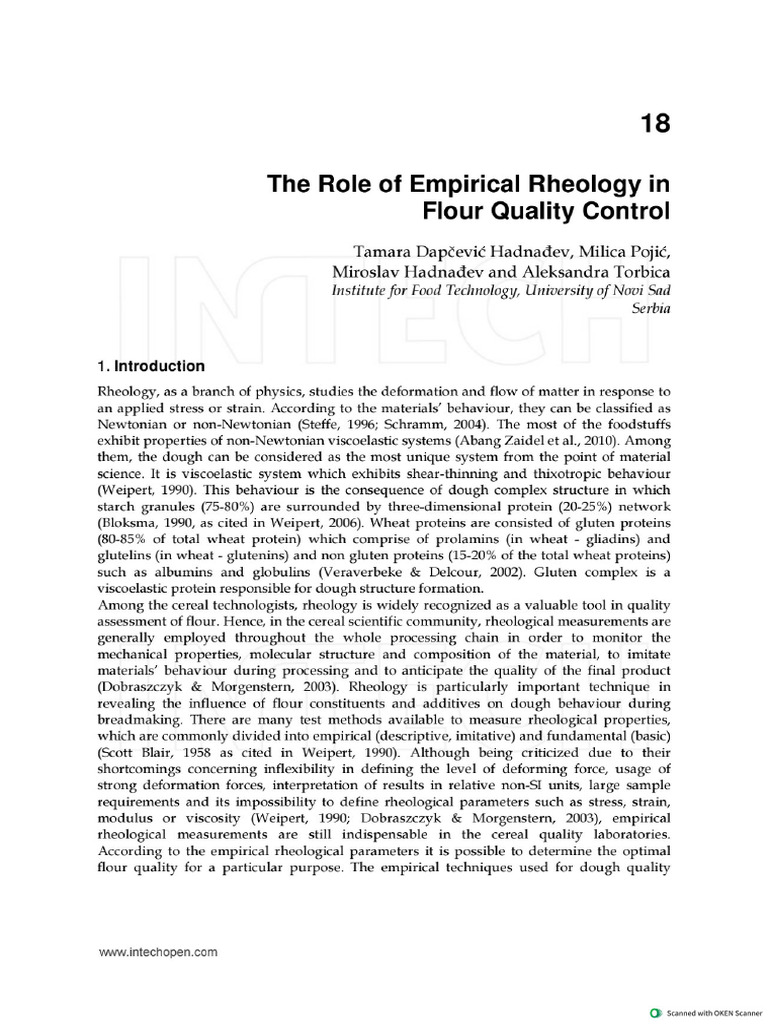 18

The Role of Empirical Rheology in Flour Quality Control

Tamara Dapčević Hadnađev, Milica Pojić, Miroslav Hadnađev and Aleksandra Torbica
Institute for Food Technology, University of Novi Sad
Serbia

1. Introduction

Rheology, as a branch of physics, studies the deformation and flow of matter in response to an applied stress or strain. According to the materials' behaviour, they can be classified as Newtonian or non-Newtonian (Steffe, 1996; Schramm, 2004). The most of the foodstuffs exhibit properties of non-Newtonian viscoelastic systems (Abang Zaidel et al., 2010). Among them, the dough can be considered as the most unique system from the point of material science. It is viscoelastic system which exhibits shear-thinning and thixotropic behaviour (Weipert, 1990). This behaviour is the consequence of dough complex structure in which starch granules (75-80%) are surrounded by three-dimensional protein (20-25%) network (Bloksma, 1990, as cited in Weipert, 2006). Wheat proteins are consisted of gluten proteins (80-85% of total wheat protein) which comprise of prolamins (in wheat - gliadins) and glutelins (in wheat - glutenins) and non gluten proteins (15-20% of the total wheat proteins) such as albumins and globulins (Veraverbeke & Delcour, 2002). Gluten complex is a viscoelastic protein responsible for dough structure formation.

Among the cereal technologists, rheology is widely recognized as a valuable tool in quality assessment of flour. Hence, in the cereal scientific community, rheological measurements are generally employed throughout the whole processing chain in order to monitor the mechanical properties, molecular structure and composition of the material, to imitate materials' behaviour during processing and to anticipate the quality of the final product (Dobraszczyk & Morgenstern, 2003). Rheology is particularly important technique in revealing the influence of flour constituents and additives on dough behaviour during breadmaking. There are many test methods available to measure rheological properties, which are commonly divided into empirical (descriptive, imitative) and fundamental (basic) (Scott Blair, 1958 as cited in Weipert, 1990). Although being criticized due to their shortcomings concerning inflexibility in defining the level of deforming force, usage of strong deformation forces, interpretation of results in relative non-SI units, large sample requirements and its impossibility to define rheological parameters such as stress, strain, modulus or viscosity (Weipert, 1990; Dobraszczyk & Morgenstern, 2003), empirical rheological measurements are still indispensable in the cereal quality laboratories. According to the empirical rheological parameters it is possible to determine the optimal flour quality for a particular purpose. The empirical techniques used for dough quality

www.intechopen.com

Scanned with OKEN Scanner

INTECH